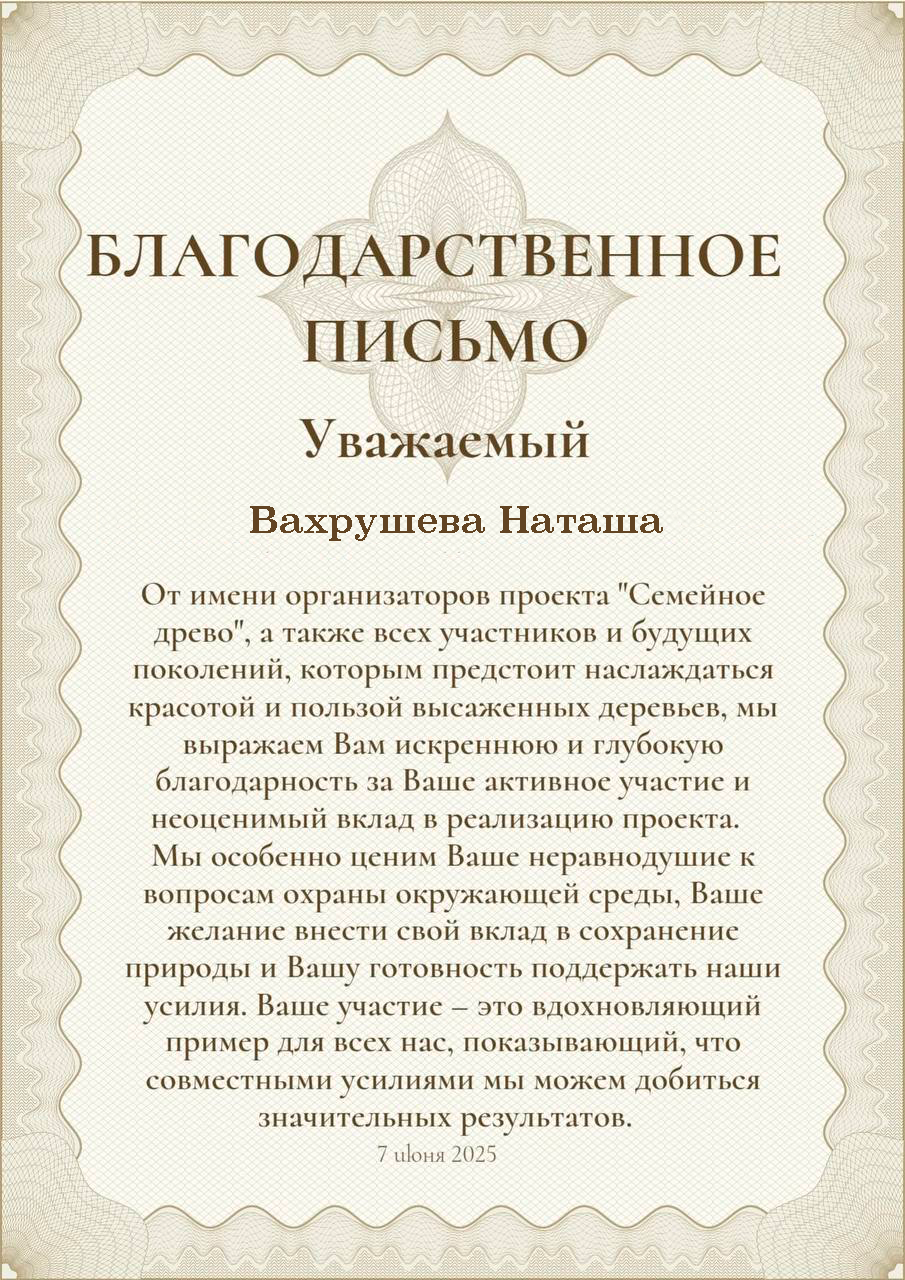 БЛАГОДАРСТВЕННОЕ ПИСЬМО

Уважаемый

Вахрушева Наташа

От имени организаторов проекта "Семейное древо", а также всех участников и будущих поколений, которым предстоит наслаждаться красотой и пользой высаженных деревьев, мы выражаем Вам искреннюю и глубокую благодарность за Ваше активное участие и неоценимый вклад в реализацию проекта. Мы особенно ценим Ваше неравнодушие к вопросам охраны окружающей среды, Ваше желание внести свой вклад в сохранение природы и Вашу готовность поддержать наши усилия. Ваше участие – это вдохновляющий пример для всех нас, показывающий, что совместными усилиями мы можем добиться значительных результатов.

7 июня 2025